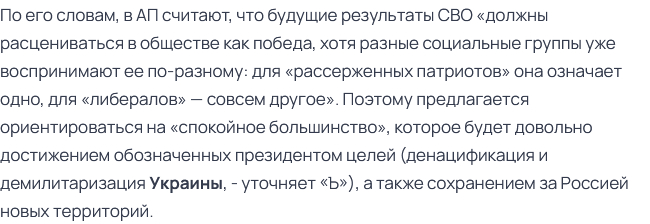 По его словам, в АП считают, что будущие результаты СВО «должны расцениваться в обществе как победа, хотя разные социальные группы уже воспринимают ее по-разному: для «рассерженных патриотов» она означает одно, для «либералов» — совсем другое». Поэтому предлагается ориентироваться на «спокойное большинство», которое будет довольно достижением обозначенных президентом целей (денацификация и демилитаризация Украины, - уточняет «Ъ»), а также сохранением за Россией новых территорий.